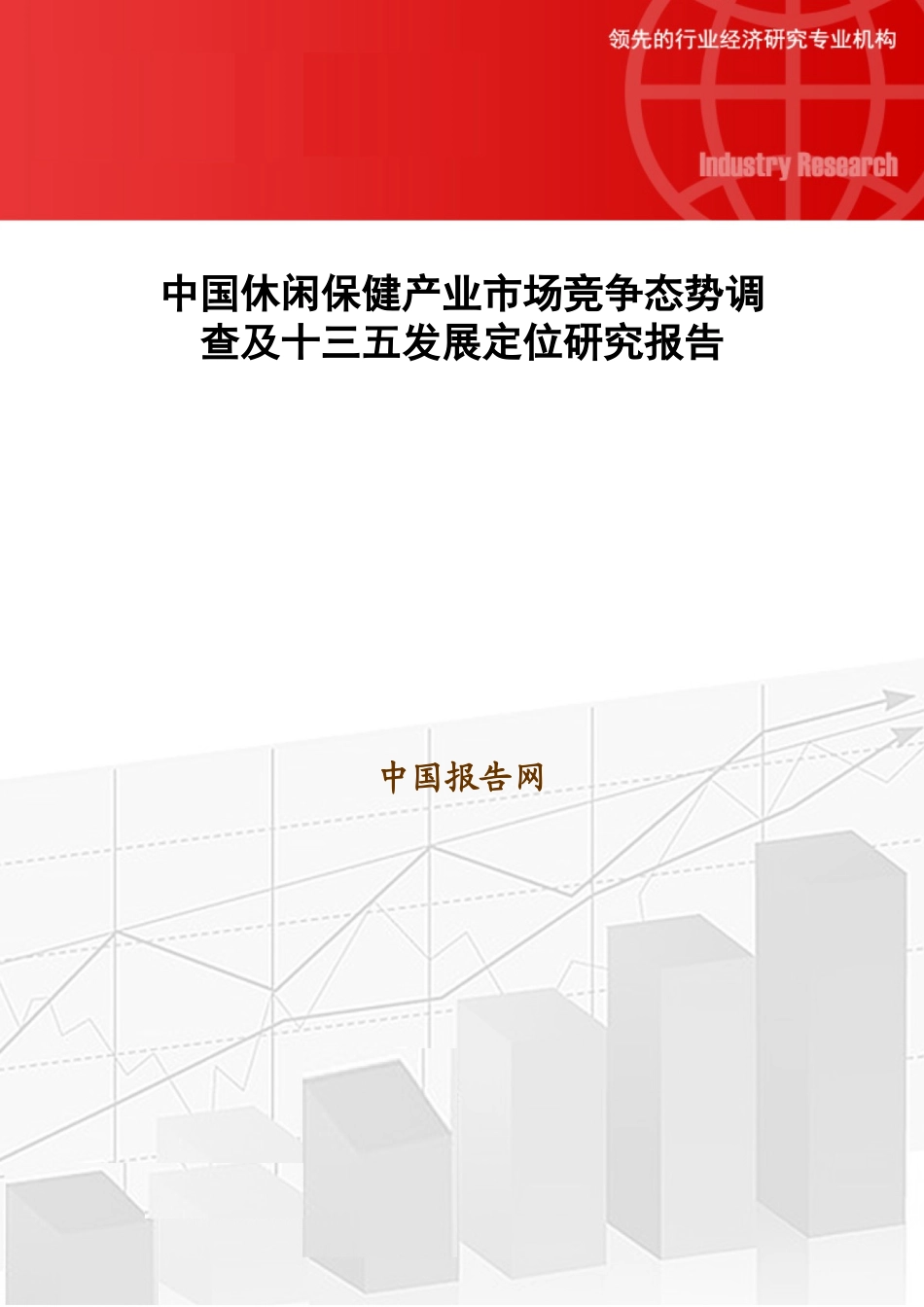 领先的行业经济研究专业机构

Industry Research

中国休闲保健产业市场竞争态势调查及十三五发展定位研究报告

中国报告网